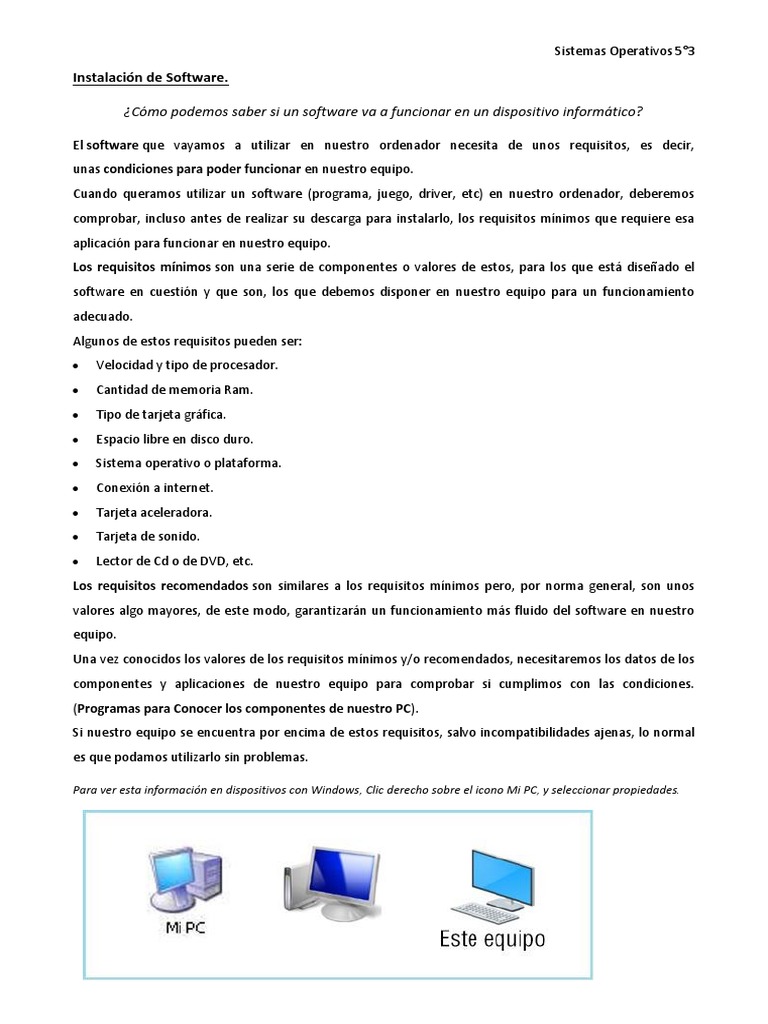 Sistemas Operativos 5°3

Instalación de Software.

¿Cómo podemos saber si un software va a funcionar en un dispositivo informático?

El software que vayamos a utilizar en nuestro ordenador necesita de unos requisitos, es decir, unas condiciones para poder funcionar en nuestro equipo.

Cuando queramos utilizar un software (programa, juego, driver, etc) en nuestro ordenador, deberemos comprobar, incluso antes de realizar su descarga para instalarlo, los requisitos mínimos que requiere esa aplicación para funcionar en nuestro equipo.

Los requisitos mínimos son una serie de componentes o valores de estos, para los que está diseñado el software en cuestión y que son, los que debemos disponer en nuestro equipo para un funcionamiento adecuado.

Algunos de estos requisitos pueden ser:

• Velocidad y tipo de procesador.
• Cantidad de memoria Ram.
• Tipo de tarjeta gráfica.
• Espacio libre en disco duro.
• Sistema operativo o plataforma.
• Conexión a internet.
• Tarjeta aceleradora.
• Tarjeta de sonido.
• Lector de Cd o de DVD, etc.

Los requisitos recomendados son similares a los requisitos mínimos pero, por norma general, son unos valores algo mayores, de este modo, garantizarán un funcionamiento más fluido del software en nuestro equipo.

Una vez conocidos los valores de los requisitos mínimos y/o recomendados, necesitaremos los datos de los componentes y aplicaciones de nuestro equipo para comprobar si cumplimos con las condiciones. (Programas para Conocer los componentes de nuestro PC).

Si nuestro equipo se encuentra por encima de estos requisitos, salvo incompatibilidades ajenas, lo normal es que podamos utilizarlo sin problemas.

Para ver esta información en dispositivos con Windows, Clic derecho sobre el icono Mi PC, y seleccionar propiedades.

Mi PC

Este equipo